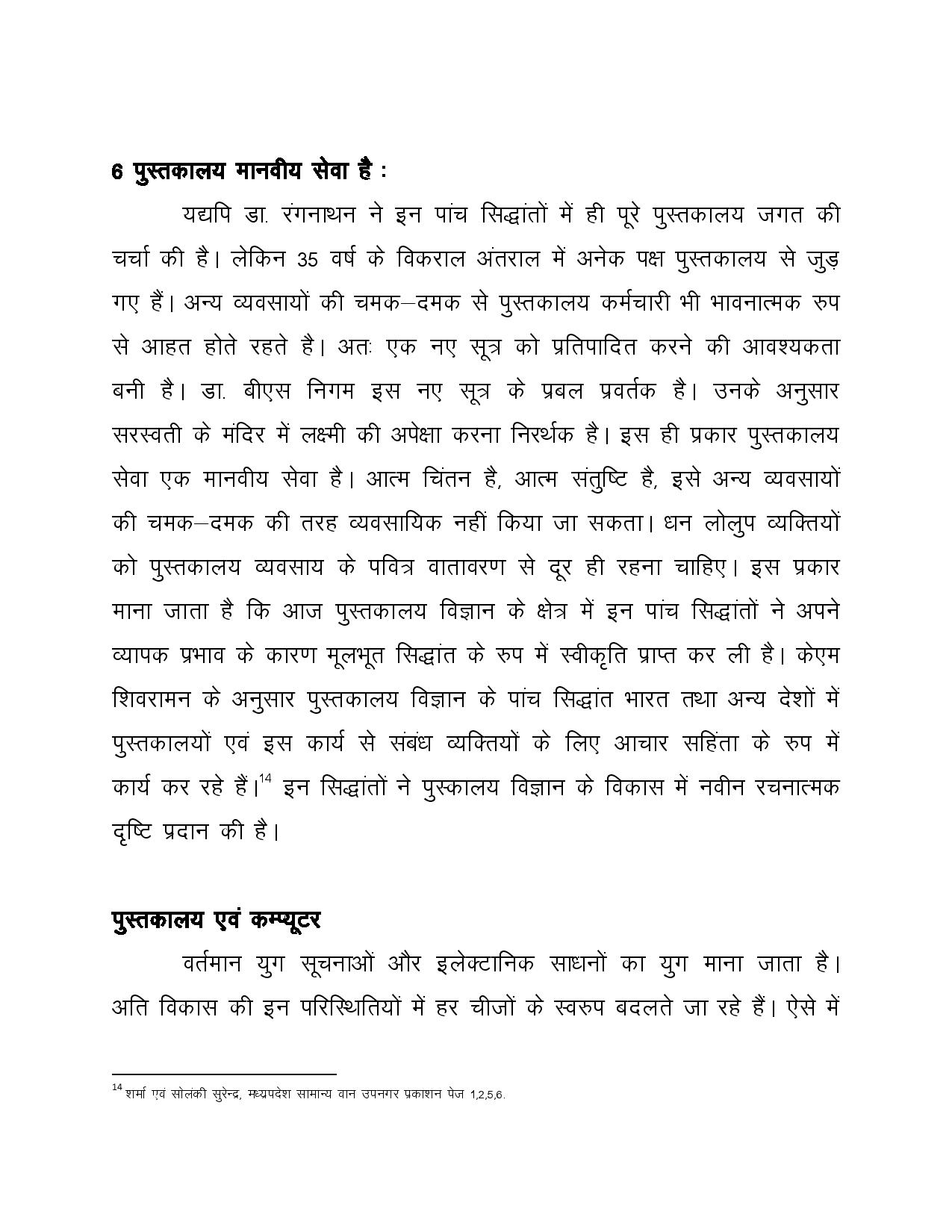 6 पुस्तकालय मानवीय सेवा है :

यद्यपि डा. रंगनाथन ने इन पांच सिद्धांतों में ही पूरे पुस्तकालय जगत की चर्चा की है। लेकिन 35 वर्ष के विकराल अंतराल में अनेक पक्ष पुस्तकालय से जुड़ गए हैं। अन्य व्यवसायों की चमक–दमक से पुस्तकालय कर्मचारी भी भावनात्मक रुप से आहत होते रहते है। अतः एक नए सूत्र को प्रतिपादित करने की आवश्यकता बनी है। डा. बीएस निगम इस नए सूत्र के प्रबल प्रवर्तक है। उनके अनुसार सरस्वती के मंदिर में लक्ष्मी की अपेक्षा करना निरर्थक है। इस ही प्रकार पुस्तकालय सेवा एक मानवीय सेवा है। आत्म चिंतन है, आत्म संतुष्टि है, इसे अन्य व्यवसायों की चमक–दमक की तरह व्यवसायिक नहीं किया जा सकता। धन लोलुप व्यक्तियों को पुस्तकालय व्यवसाय के पवित्र वातावरण से दूर ही रहना चाहिए। इस प्रकार माना जाता है कि आज पुस्तकालय विज्ञान के क्षेत्र में इन पांच सिद्धांतों ने अपने व्यापक प्रभाव के कारण मूलभूत सिद्धांत के रुप में स्वीकृति प्राप्त कर ली है। केएम शिवरामन के अनुसार पुस्तकालय विज्ञान के पांच सिद्धांत भारत तथा अन्य देशों में पुस्तकालयों एवं इस कार्य से संबंध व्यक्तियों के लिए आचार सहिंता के रुप में कार्य कर रहे हैं।$^{14}$ इन सिद्धांतों ने पुस्कालय विज्ञान के विकास में नवीन रचनात्मक दृष्टि प्रदान की है।

पुस्तकालय एवं कम्प्यूटर

वर्तमान युग सूचनाओं और इलेक्टानिक साधनों का युग माना जाता है। अति विकास की इन परिस्थितियों में हर चीजों के स्वरुप बदलते जा रहे हैं। ऐसे में

$^{14}$ शर्मा एवं सोलंकी सुरेन्द्र, मध्यपदेश सामान्य वान उपनगर प्रकाशन पेज 1,2,5,6.